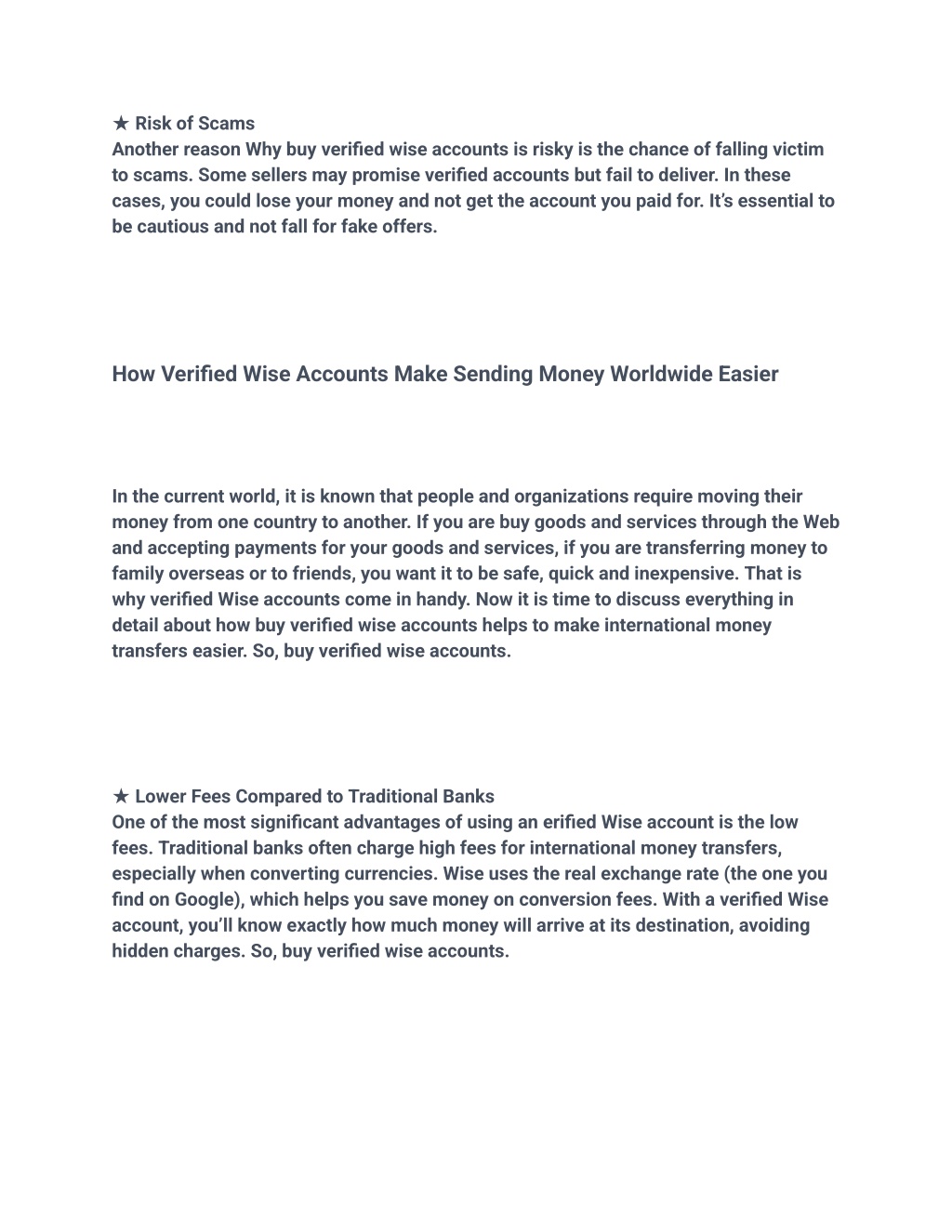 ★ Risk of Scams
Another reason Why buy verified wise accounts is risky is the chance of falling victim to scams. Some sellers may promise verified accounts but fail to deliver. In these cases, you could lose your money and not get the account you paid for. It's essential to be cautious and not fall for fake offers.

How Verified Wise Accounts Make Sending Money Worldwide Easier

In the current world, it is known that people and organizations require moving their money from one country to another. If you are buy goods and services through the Web and accepting payments for your goods and services, if you are transferring money to family overseas or to friends, you want it to be safe, quick and inexpensive. That is why verified Wise accounts come in handy. Now it is time to discuss everything in detail about how buy verified wise accounts helps to make international money transfers easier. So, buy verified wise accounts.

★ Lower Fees Compared to Traditional Banks
One of the most significant advantages of using an erified Wise account is the low fees. Traditional banks often charge high fees for international money transfers, especially when converting currencies. Wise uses the real exchange rate (the one you find on Google), which helps you save money on conversion fees. With a verified Wise account, you'll know exactly how much money will arrive at its destination, avoiding hidden charges. So, buy verified wise accounts.